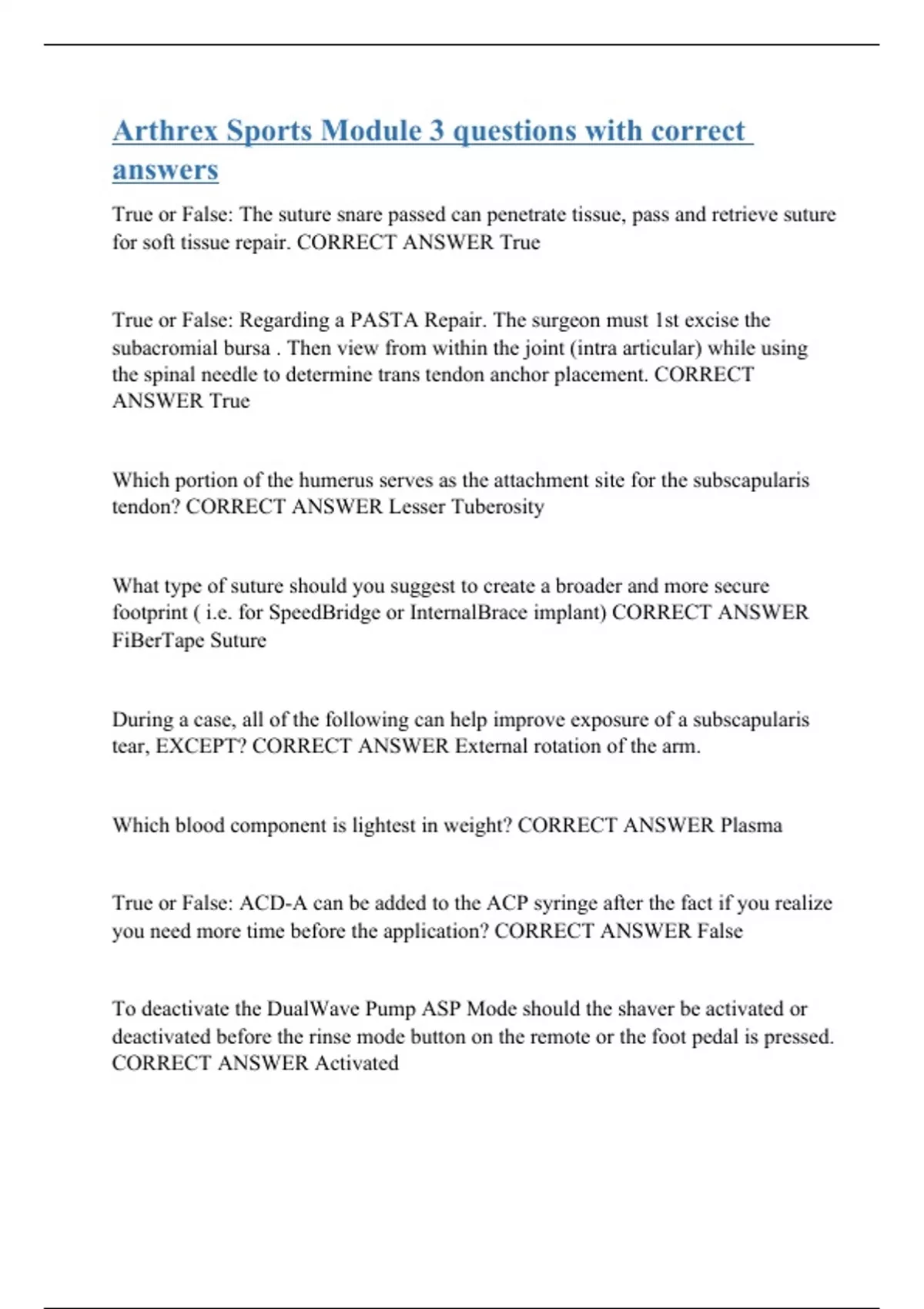 Arthrex Sports Module 3 questions with correct answers

True or False: The suture snare passed can penetrate tissue, pass and retrieve suture for soft tissue repair. CORRECT ANSWER True

True or False: Regarding a PASTA Repair. The surgeon must 1st excise the subacromial bursa . Then view from within the joint (intra articular) while using the spinal needle to determine trans tendon anchor placement. CORRECT ANSWER True

Which portion of the humerus serves as the attachment site for the subscapularis tendon? CORRECT ANSWER Lesser Tuberosity

What type of suture should you suggest to create a broader and more secure footprint ( i.e. for SpeedBridge or InternalBrace implant) CORRECT ANSWER FiBerTape Suture

During a case, all of the following can help improve exposure of a subscapularis tear, EXCEPT? CORRECT ANSWER External rotation of the arm.

Which blood component is lightest in weight? CORRECT ANSWER Plasma

True or False: ACD-A can be added to the ACP syringe after the fact if you realize you need more time before the application? CORRECT ANSWER False

To deactivate the DualWave Pump ASP Mode should the shaver be activated or deactivated before the rinse mode button on the remote or the foot pedal is pressed. CORRECT ANSWER Activated